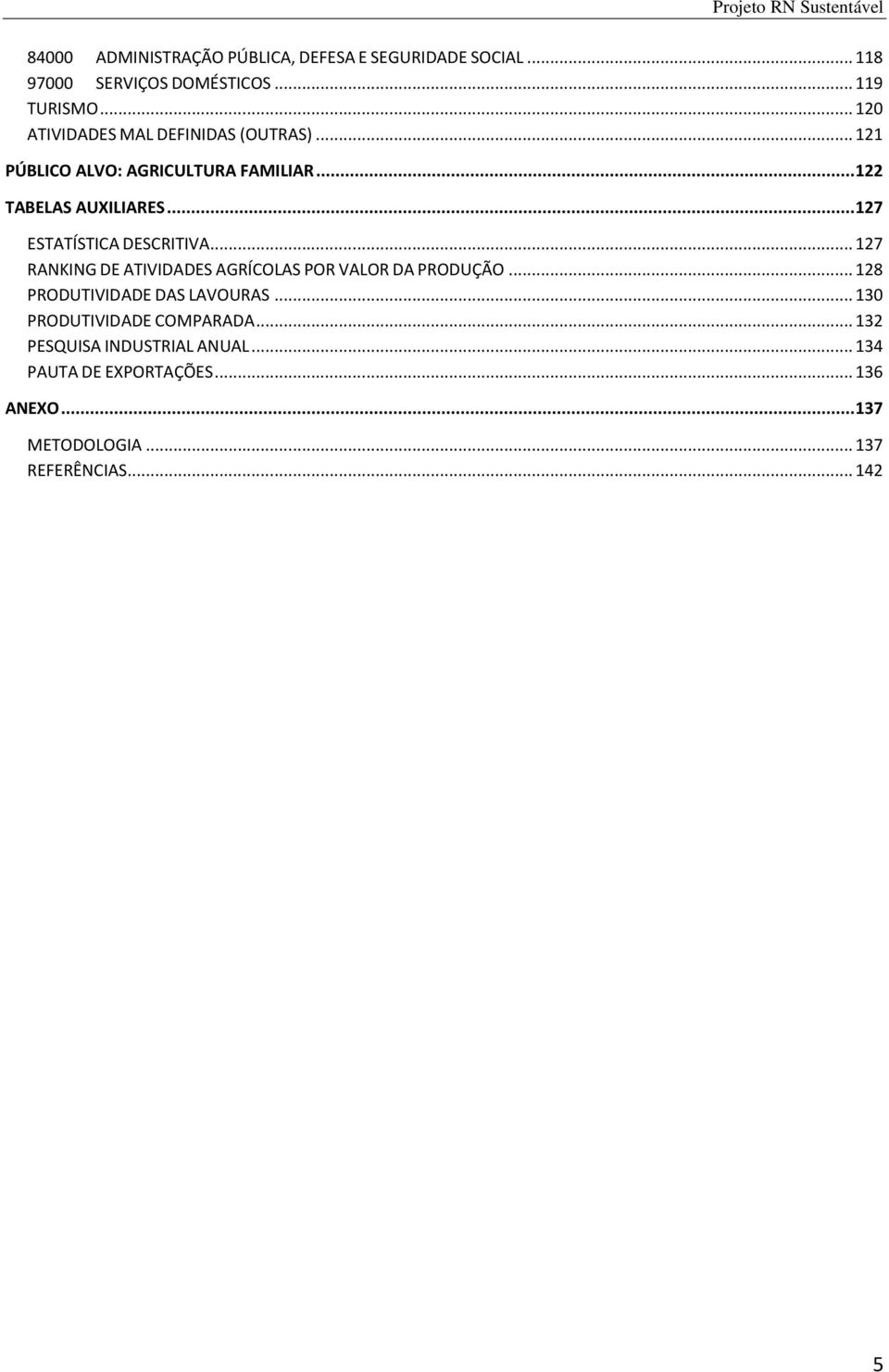 Projeto RN Sustentável

84000 ADMINISTRAÇÃO PÚBLICA, DEFESA E SEGURIDADE SOCIAL ... 118
97000 SERVIÇOS DOMÉSTICOS ... 119
TURISMO ... 120
ATIVIDADES MAL DEFINIDAS (OUTRAS) ... 121

PÚBLICO ALVO: AGRICULTURA FAMILIAR ... 122

TABELAS AUXILIARES ... 127

ESTATÍSTICA DESCRITIVA ... 127
RANKING DE ATIVIDADES AGRÍCOLAS POR VALOR DA PRODUÇÃO ... 128
PRODUTIVIDADE DAS LAVOURAS ... 130
PRODUTIVIDADE COMPARADA ... 132
PESQUISA INDUSTRIAL ANUAL ... 134
PAUTA DE EXPORTAÇÕES ... 136

ANEXO ... 137

METODOLOGIA ... 137
REFERÊNCIAS ... 142

5